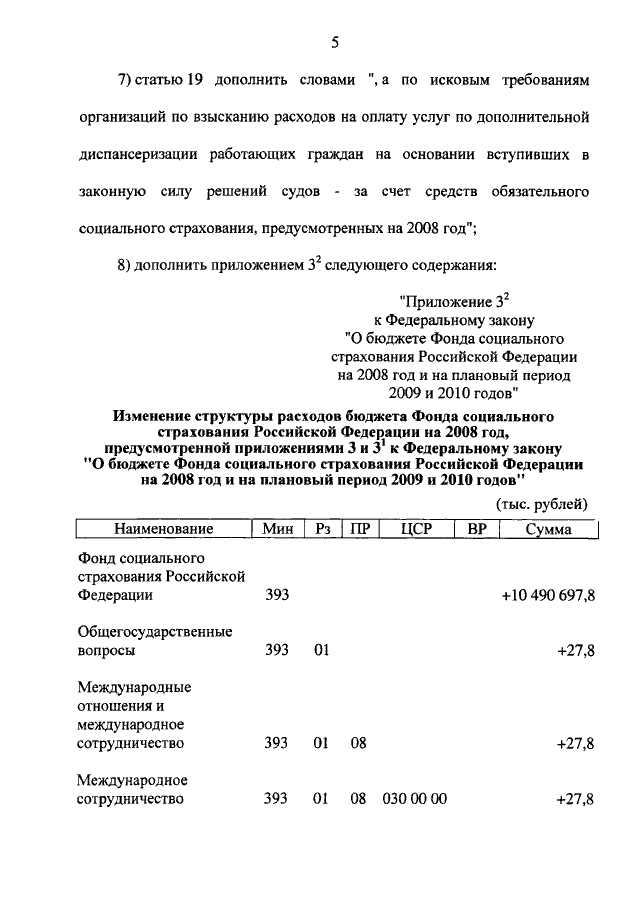 5

7) статью 19 дополнить словами ", а по исковым требованиям организаций по взысканию расходов на оплату услуг по дополнительной диспансеризации работающих граждан на основании вступивших в законную силу решений судов - за счет средств обязательного социального страхования, предусмотренных на 2008 год";

8) дополнить приложением $3^2$ следующего содержания:

"Приложение $3^2$
к Федеральному закону
"О бюджете Фонда социального страхования Российской Федерации на 2008 год и на плановый период 2009 и 2010 годов"

Изменение структуры расходов бюджета Фонда социального страхования Российской Федерации на 2008 год, предусмотренной приложениями 3 и $3^1$ к Федеральному закону "О бюджете Фонда социального страхования Российской Федерации на 2008 год и на плановый период 2009 и 2010 годов"

(тыс. рублей)

| Наименование | Мин | Рз | ПР | ЦСР | ВР | Сумма |
|---|---|---|---|---|---|---|
| Фонд социального страхования Российской Федерации | 393 | | | | | +10 490 697,8 |
| Общегосударственные вопросы | 393 | 01 | | | | +27,8 |
| Международные отношения и международное сотрудничество | 393 | 01 | 08 | | | +27,8 |
| Международное сотрудничество | 393 | 01 | 08 | 030 00 00 | | +27,8 |